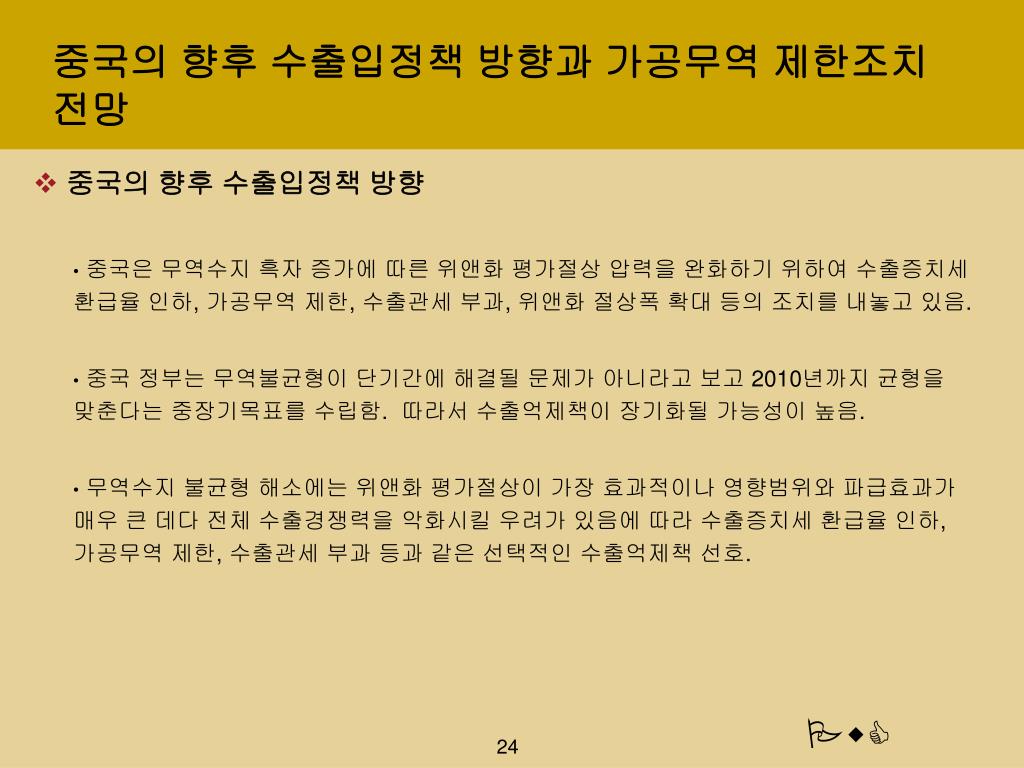 중국의 향후 수출입정책 방향과 가공무역 제한조치 전망

❖ 중국의 향후 수출입정책 방향

• 중국은 무역수지 흑자 증가에 따른 위앤화 평가절상 압력을 완화하기 위하여 수출증치세 환급율 인하, 가공무역 제한, 수출관세 부과, 위앤화 절상폭 확대 등의 조치를 내놓고 있음.

• 중국 정부는 무역불균형이 단기간에 해결될 문제가 아니라고 보고 2010년까지 균형을 맞춘다는 중장기목표를 수립함. 따라서 수출억제책이 장기화될 가능성이 높음.

• 무역수지 불균형 해소에는 위앤화 평가절상이 가장 효과적이나 영향범위와 파급효과가 매우 큰 데다 전체 수출경쟁력을 악화시킬 우려가 있음에 따라 수출증치세 환급율 인하, 가공무역 제한, 수출관세 부과 등과 같은 선택적인 수출억제책 선호.

24